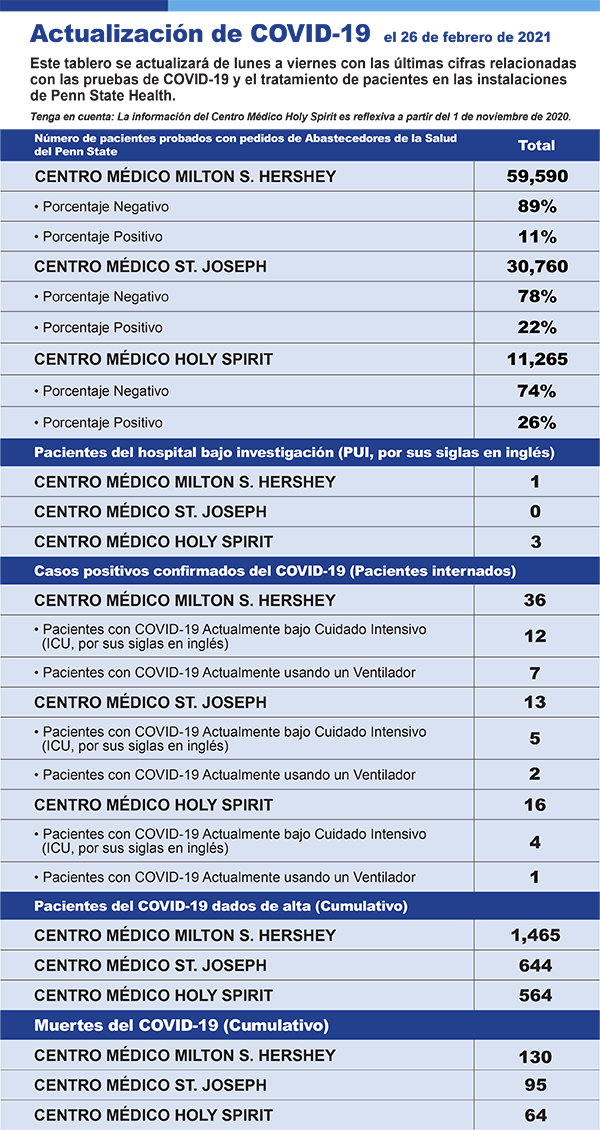 Actualización de COVID-19 el 26 de febrero de 2021

Este tablero se actualizará de lunes a viernes con las últimas cifras relacionadas con las pruebas de COVID-19 y el tratamiento de pacientes en las instalaciones de Penn State Health.

Tenga en cuenta: La información del Centro Médico Holy Spirit es reflexiva a partir del 1 de noviembre de 2020.

| Número de pacientes probados con pedidos de Abastecedores de la Salud del Penn State | Total |
|---|---|
| CENTRO MÉDICO MILTON S. HERSHEY | 59,590 |
| • Porcentaje Negativo | 89% |
| • Porcentaje Positivo | 11% |
| CENTRO MÉDICO ST. JOSEPH | 30,760 |
| • Porcentaje Negativo | 78% |
| • Porcentaje Positivo | 22% |
| CENTRO MÉDICO HOLY SPIRIT | 11,265 |
| • Porcentaje Negativo | 74% |
| • Porcentaje Positivo | 26% |
| Pacientes del hospital bajo investigación (PUI, por sus siglas en inglés) | |
| CENTRO MÉDICO MILTON S. HERSHEY | 1 |
| CENTRO MÉDICO ST. JOSEPH | 0 |
| CENTRO MÉDICO HOLY SPIRIT | 3 |
| Casos positivos confirmados del COVID-19 (Pacientes internados) | |
| CENTRO MÉDICO MILTON S. HERSHEY | 36 |
| • Pacientes con COVID-19 Actualmente bajo Cuidado Intensivo (ICU, por sus siglas en inglés) | 12 |
| • Pacientes con COVID-19 Actualmente usando un Ventilador | 7 |
| CENTRO MÉDICO ST. JOSEPH | 13 |
| • Pacientes con COVID-19 Actualmente bajo Cuidado Intensivo (ICU, por sus siglas en inglés) | 5 |
| • Pacientes con COVID-19 Actualmente usando un Ventilador | 2 |
| CENTRO MÉDICO HOLY SPIRIT | 16 |
| • Pacientes con COVID-19 Actualmente bajo Cuidado Intensivo (ICU, por sus siglas en inglés) | 4 |
| • Pacientes con COVID-19 Actualmente usando un Ventilador | 1 |
| Pacientes del COVID-19 dados de alta (Cumulativo) | |
| CENTRO MÉDICO MILTON S. HERSHEY | 1,465 |
| CENTRO MÉDICO ST. JOSEPH | 644 |
| CENTRO MÉDICO HOLY SPIRIT | 564 |
| Muertes del COVID-19 (Cumulativo) | |
| CENTRO MÉDICO MILTON S. HERSHEY | 130 |
| CENTRO MÉDICO ST. JOSEPH | 95 |
| CENTRO MÉDICO HOLY SPIRIT | 64 |